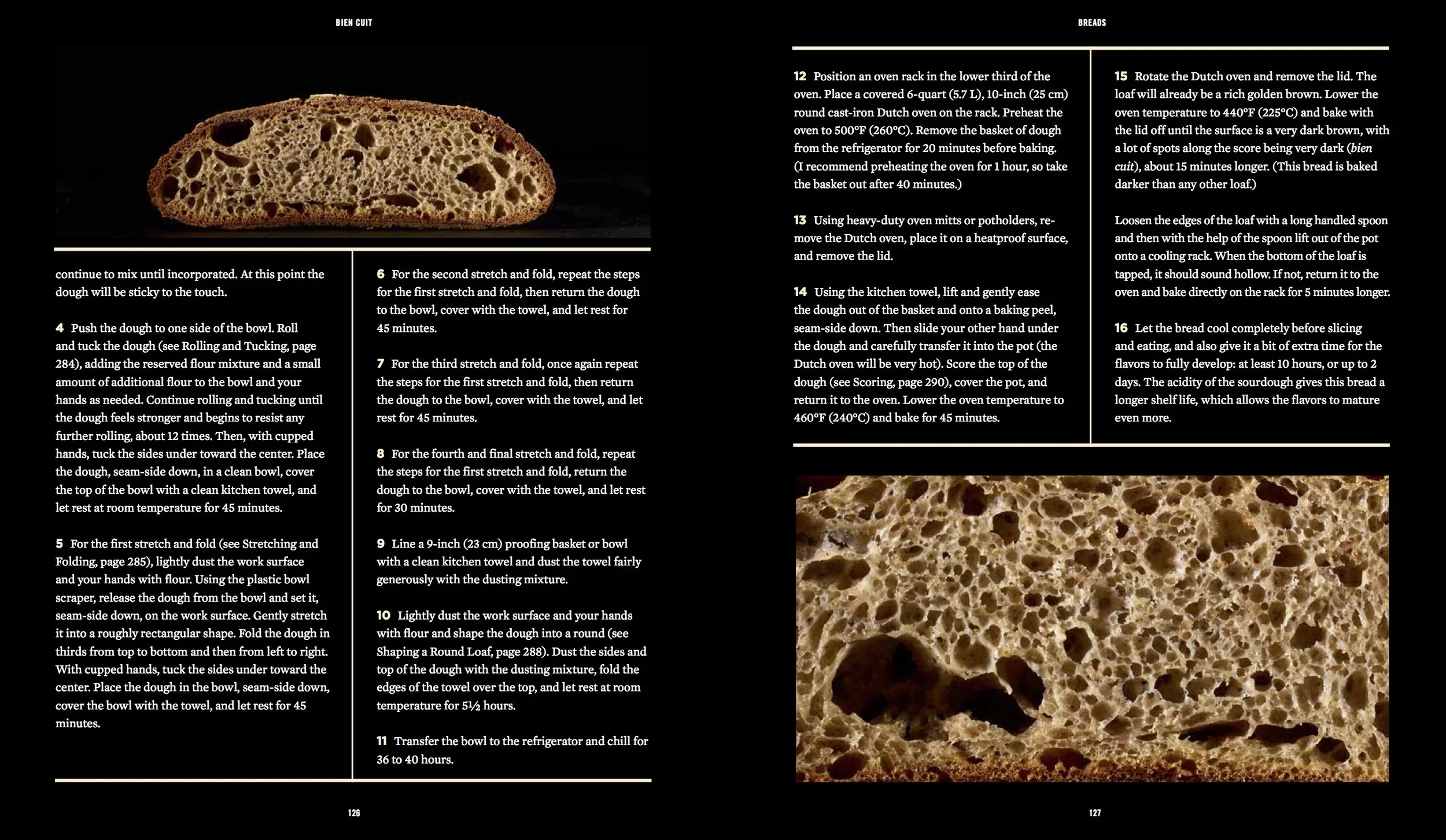 BIEN CUIT

continue to mix until incorporated. At this point the dough will be sticky to the touch.

4 Push the dough to one side of the bowl. Roll and tuck the dough (see Rolling and Tucking, page 284), adding the reserved flour mixture and a small amount of additional flour to the bowl and your hands as needed. Continue rolling and tucking until the dough feels stronger and begins to resist any further rolling, about 12 times. Then, with cupped hands, tuck the sides under toward the center. Place the dough, seam-side down, in a clean bowl, cover the top of the bowl with a clean kitchen towel, and let rest at room temperature for 45 minutes.

5 For the first stretch and fold (see Stretching and Folding, page 285), lightly dust the work surface and your hands with flour. Using the plastic bowl scraper, release the dough from the bowl and set it, seam-side down, on the work surface. Gently stretch it into a roughly rectangular shape. Fold the dough in thirds from top to bottom and then from left to right. With cupped hands, tuck the sides under toward the center. Place the dough in the bowl, seam-side down, cover the bowl with the towel, and let rest for 45 minutes.

6 For the second stretch and fold, repeat the steps for the first stretch and fold, then return the dough to the bowl, cover with the towel, and let rest for 45 minutes.

7 For the third stretch and fold, once again repeat the steps for the first stretch and fold, then return the dough to the bowl, cover with the towel, and let rest for 45 minutes.

8 For the fourth and final stretch and fold, repeat the steps for the first stretch and fold, return the dough to the bowl, cover with the towel, and let rest for 30 minutes.

9 Line a 9-inch (23 cm) proofing basket or bowl with a clean kitchen towel and dust the towel fairly generously with the dusting mixture.

10 Lightly dust the work surface and your hands with flour and shape the dough into a round (see Shaping a Round Loaf, page 288). Dust the sides and top of the dough with the dusting mixture, fold the edges of the towel over the top, and let rest at room temperature for 5½ hours.

11 Transfer the bowl to the refrigerator and chill for 36 to 40 hours.

126

BREADS

12 Position an oven rack in the lower third of the oven. Place a covered 6-quart (5.7 L), 10-inch (25 cm) round cast-iron Dutch oven on the rack. Preheat the oven to 500°F (260°C). Remove the basket of dough from the refrigerator for 20 minutes before baking. (I recommend preheating the oven for 1 hour, so take the basket out after 40 minutes.)

13 Using heavy-duty oven mitts or potholders, remove the Dutch oven, place it on a heatproof surface, and remove the lid.

14 Using the kitchen towel, lift and gently ease the dough out of the basket and onto a baking peel, seam-side down. Then slide your other hand under the dough and carefully transfer it into the pot (the Dutch oven will be very hot). Score the top of the dough (see Scoring, page 290), cover the pot, and return it to the oven. Lower the oven temperature to 460°F (240°C) and bake for 45 minutes.

15 Rotate the Dutch oven and remove the lid. The loaf will already be a rich golden brown. Lower the oven temperature to 440°F (225°C) and bake with the lid off until the surface is a very dark brown, with a lot of spots along the score being very dark (bien cuit), about 15 minutes longer. (This bread is baked darker than any other loaf.)

Loosen the edges of the loaf with a long handled spoon and then with the help of the spoon lift out of the pot onto a cooling rack. When the bottom of the loaf is tapped, it should sound hollow. If not, return it to the oven and bake directly on the rack for 5 minutes longer.

16 Let the bread cool completely before slicing and eating, and also give it a bit of extra time for the flavors to fully develop: at least 10 hours, or up to 2 days. The acidity of the sourdough gives this bread a longer shelf life, which allows the flavors to mature even more.

127